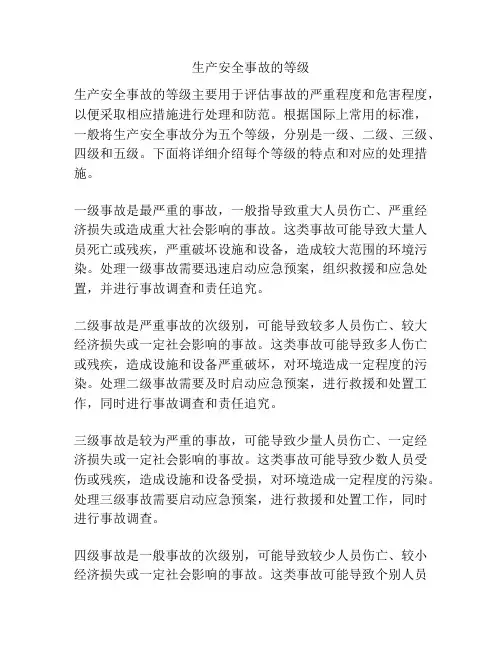 生产安全事故的等级

生产安全事故的等级主要用于评估事故的严重程度和危害程度，以便采取相应措施进行处理和防范。根据国际上常用的标准，一般将生产安全事故分为五个等级，分别是一级、二级、三级、四级和五级。下面将详细介绍每个等级的特点和对应的处理措施。

一级事故是最严重的事故，一般指导致重大人员伤亡、严重经济损失或造成重大社会影响的事故。这类事故可能导致大量人员死亡或残疾，严重破坏设施和设备，造成较大范围的环境污染。处理一级事故需要迅速启动应急预案，组织救援和应急处置，并进行事故调查和责任追究。

二级事故是严重事故的次级别，可能导致较多人员伤亡、较大经济损失或一定社会影响的事故。这类事故可能导致多人伤亡或残疾，造成设施和设备严重破坏，对环境造成一定程度的污染。处理二级事故需要及时启动应急预案，进行救援和处置工作，同时进行事故调查和责任追究。

三级事故是较为严重的事故，可能导致少量人员伤亡、一定经济损失或一定社会影响的事故。这类事故可能导致少数人员受伤或残疾，造成设施和设备受损，对环境造成一定程度的污染。处理三级事故需要启动应急预案，进行救援和处置工作，同时进行事故调查。

四级事故是一般事故的次级别，可能导致较少人员伤亡、较小经济损失或一定社会影响的事故。这类事故可能导致个别人员